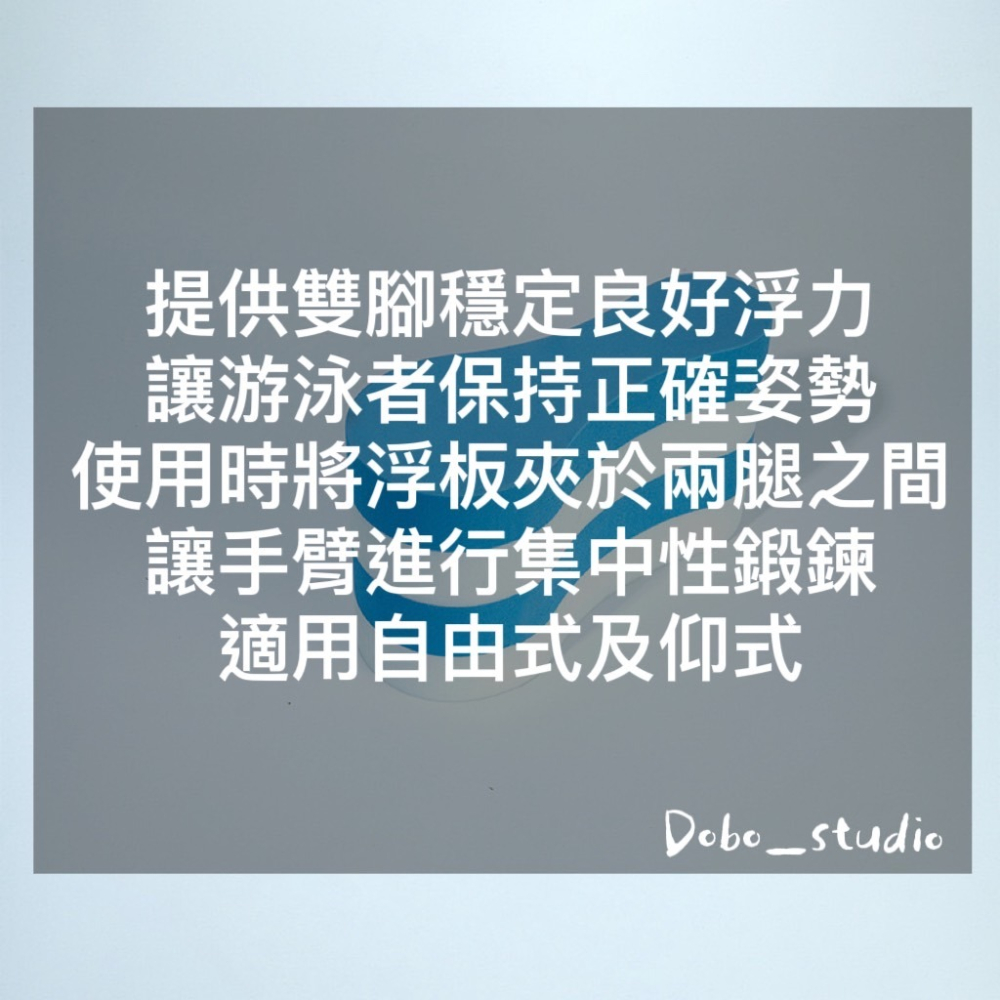 提供雙腳穩定良好浮力
讓游泳者保持正確姿勢
使用時將浮板夾於兩腿之間
讓手臂進行集中性鍛鍊
適用自由式及仰式

Dobo_studio